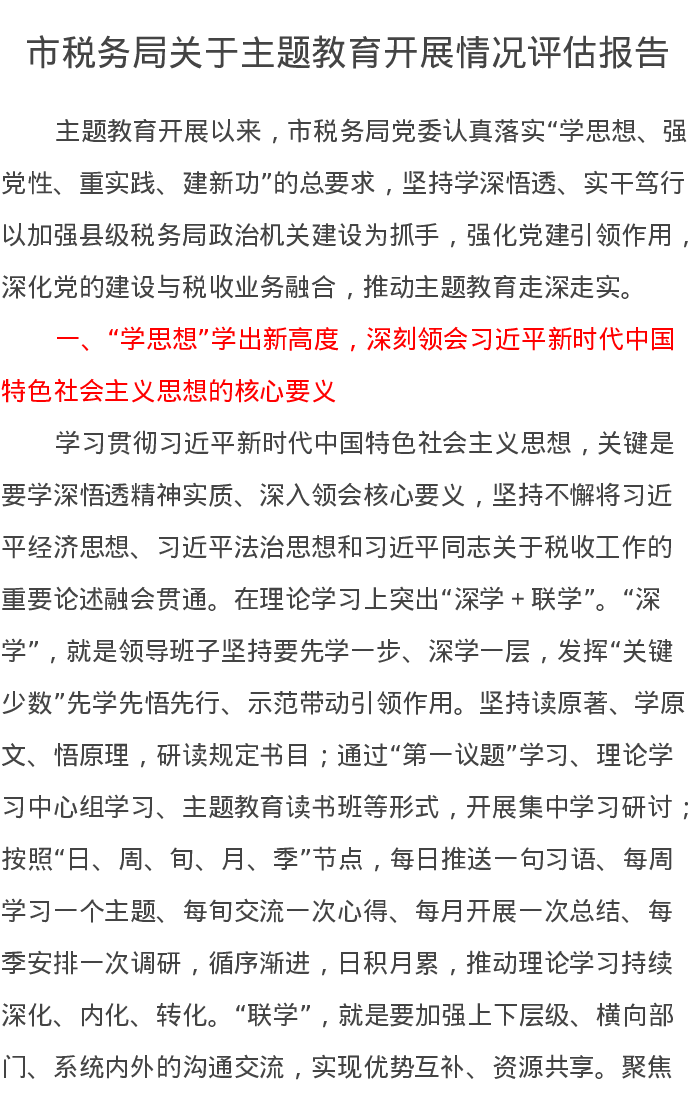 市税务局关于主题教育开展情况评估报告

主题教育开展以来，市税务局党委认真落实“学思想、强党性、重实践、建新功”的总要求，坚持学深悟透、实干笃行以加强县级税务局政治机关建设为抓手，强化党建引领作用，深化党的建设与税收业务融合，推动主题教育走深走实。

一、“学思想”学出新高度，深刻领会习近平新时代中国特色社会主义思想的核心要义

学习贯彻习近平新时代中国特色社会主义思想，关键是要学深悟透精神实质、深入领会核心要义，坚持不懈将习近平经济思想、习近平法治思想和习近平同志关于税收工作的重要论述融会贯通。在理论学习上突出“深学＋联学”。“深学”，就是领导班子坚持要先学一步、深学一层，发挥“关键少数”先学先悟先行、示范带动引领作用。坚持读原著、学原文、悟原理，研读规定书目；通过“第一议题”学习、理论学习中心组学习、主题教育读书班等形式，开展集中学习研讨；按照“日、周、旬、月、季”节点，每日推送一句习语、每周学习一个主题、每旬交流一次心得、每月开展一次总结、每季安排一次调研，循序渐进，日积月累，推动理论学习持续深化、内化、转化。“联学”，就是要加强上下层级、横向部门、系统内外的沟通交流，实现优势互补、资源共享。聚焦